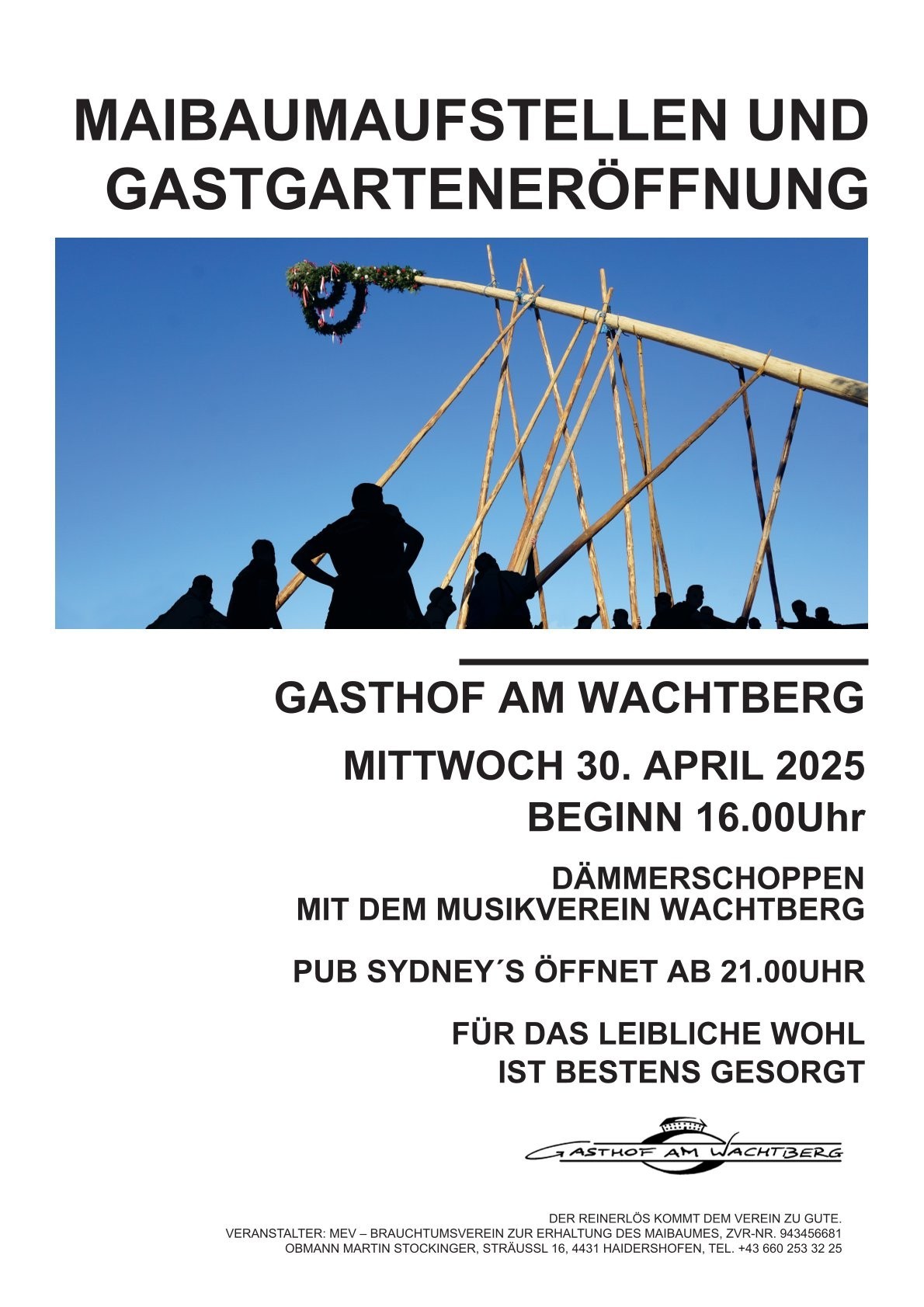 MAIBAUMAUFSTELLEN UND GASTGARTENERÖFFNUNG

GASTHOF AM WACHTBERG

MITTWOCH 30. APRIL 2025

BEGINN 16.00Uhr

DÄMMERSCHOPPEN
MIT DEM MUSIKVEREIN WACHTBERG

PUB SYDNEY´S ÖFFNET AB 21.00UHR

FÜR DAS LEIBLICHE WOHL
IST BESTENS GESORGT

GASTHOF AM WACHTBERG

DER REINERLÖS KOMMT DEM VEREIN ZU GUTE.
VERANSTALTER: MEV – BRAUCHTUMSVEREIN ZUR ERHALTUNG DES MAIBAUMES, ZVR-NR. 943456681
OBMANN MARTIN STOCKINGER, STRÄUSSL 16, 4431 HAIDERSHOFEN, TEL. +43 660 253 32 25